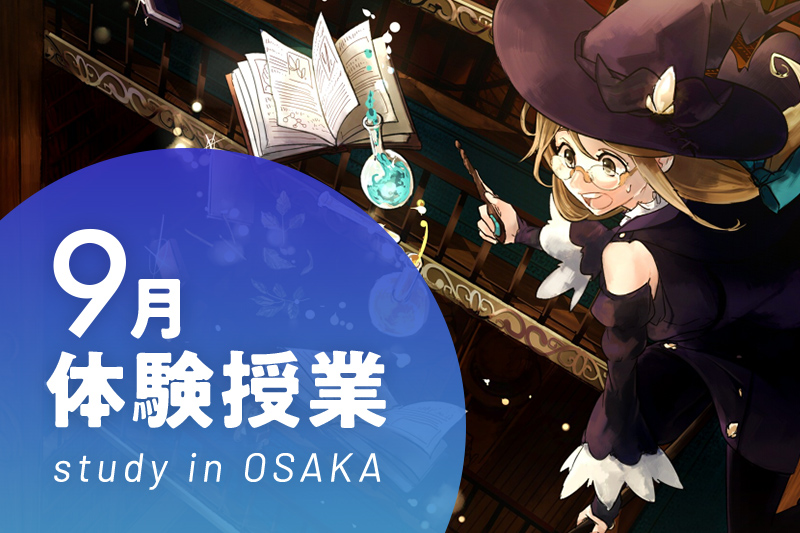 9月
体験授業
study in OSAKA